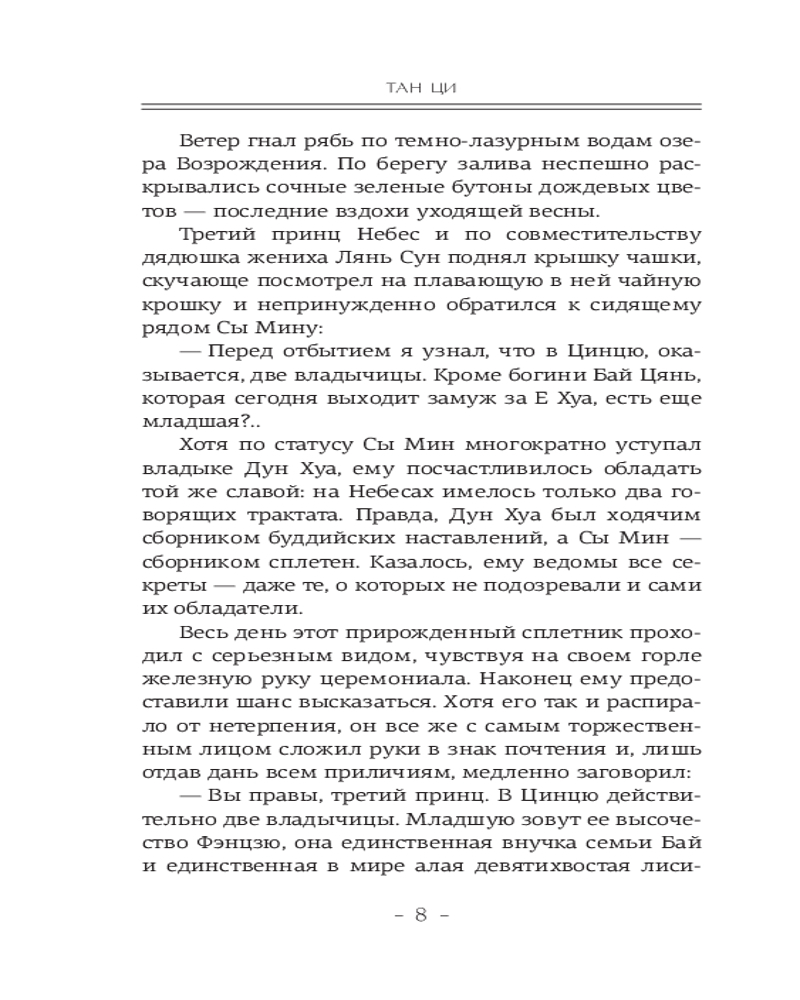 ТАН ЦИ

Ветер гнал рябь по темно-лазурным водам озера Возрождения. По берегу залива неспешно раскрывались сочные зеленые бутоны дождевых цветов — последние вздохи уходящей весны.

Третий принц Небес и по совместительству дядюшка жениха Лянь Сун поднял крышку чашки, скучающе посмотрел на плавающую в ней чайную крошку и непринужденно обратился к сидящему рядом Сы Мину:

— Перед отбытием я узнал, что в Цинцю, оказывается, две владычицы. Кроме богини Бай Цянь, которая сегодня выходит замуж за Е Хуа, есть еще младшая?..

Хотя по статусу Сы Мин многократно уступал владыке Дун Хуа, ему посчастливилось обладать той же славой: на Небесах имелось только два говорящих трактата. Правда, Дун Хуа был ходячим сборником буддийских наставлений, а Сы Мин — сборником сплетен. Казалось, ему ведомы все секреты — даже те, о которых не подозревали и сами их обладатели.

Весь день этот прирожденный сплетник проходил с серьезным видом, чувствуя на своем горле железную руку церемониала. Наконец ему предоставили шанс высказаться. Хотя его так и распирало от нетерпения, он все же с самым торжественным лицом сложил руки в знак почтения и, лишь отдав дань всем приличиям, медленно заговорил:

— Вы правы, третий принц. В Цинцю действительно две владычицы. Младшую зовут ее высочество Фэнцзю, она единственная внучка семьи Бай и единственная в мире алая девятихвостая лиси-

– 8 –